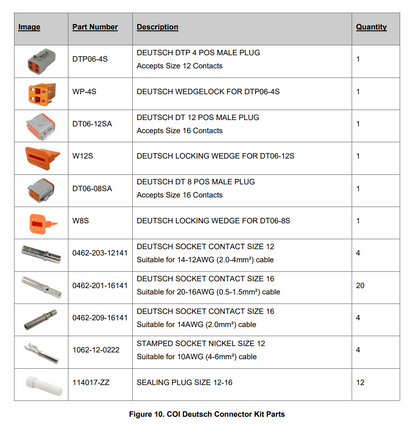 | Image | Part Number | Description | Quantity |
|---|---|---|---|
| | DTP06-4S | DEUTSCH DTP 4 POS MALE PLUG Accepts Size 12 Contacts | 1 |
| | WP-4S | DEUTSCH WEDGELOCK FOR DTP06-4S | 1 |
| | DT06-12SA | DEUTSCH DT 12 POS MALE PLUG Accepts Size 16 Contacts | 1 |
| | W12S | DEUTSCH LOCKING WEDGE FOR DT06-12S | 1 |
| | DT06-08SA | DEUTSCH DT 8 POS MALE PLUG Accepts Size 16 Contacts | 1 |
| | W8S | DEUTSCH LOCKING WEDGE FOR DT06-8S | 1 |
| | 0462-203-12141 | DEUTSCH SOCKET CONTACT SIZE 12 Suitable for 14-12AWG (2.0-4mm²) cable | 4 |
| | 0462-201-16141 | DEUTSCH SOCKET CONTACT SIZE 16 Suitable for 20-16AWG (0.5-1.5mm²) cable | 20 |
| | 0462-209-16141 | DEUTSCH SOCKET CONTACT SIZE 16 Suitable for 14AWG (2.0mm²) cable | 4 |
| | 1062-12-0222 | STAMPED SOCKET NICKEL SIZE 12 Suitable for 10AWG (4-6mm²) cable | 4 |
| | 114017-ZZ | SEALING PLUG SIZE 12-16 | 12 |

Figure 10. COI Deutsch Connector Kit Parts